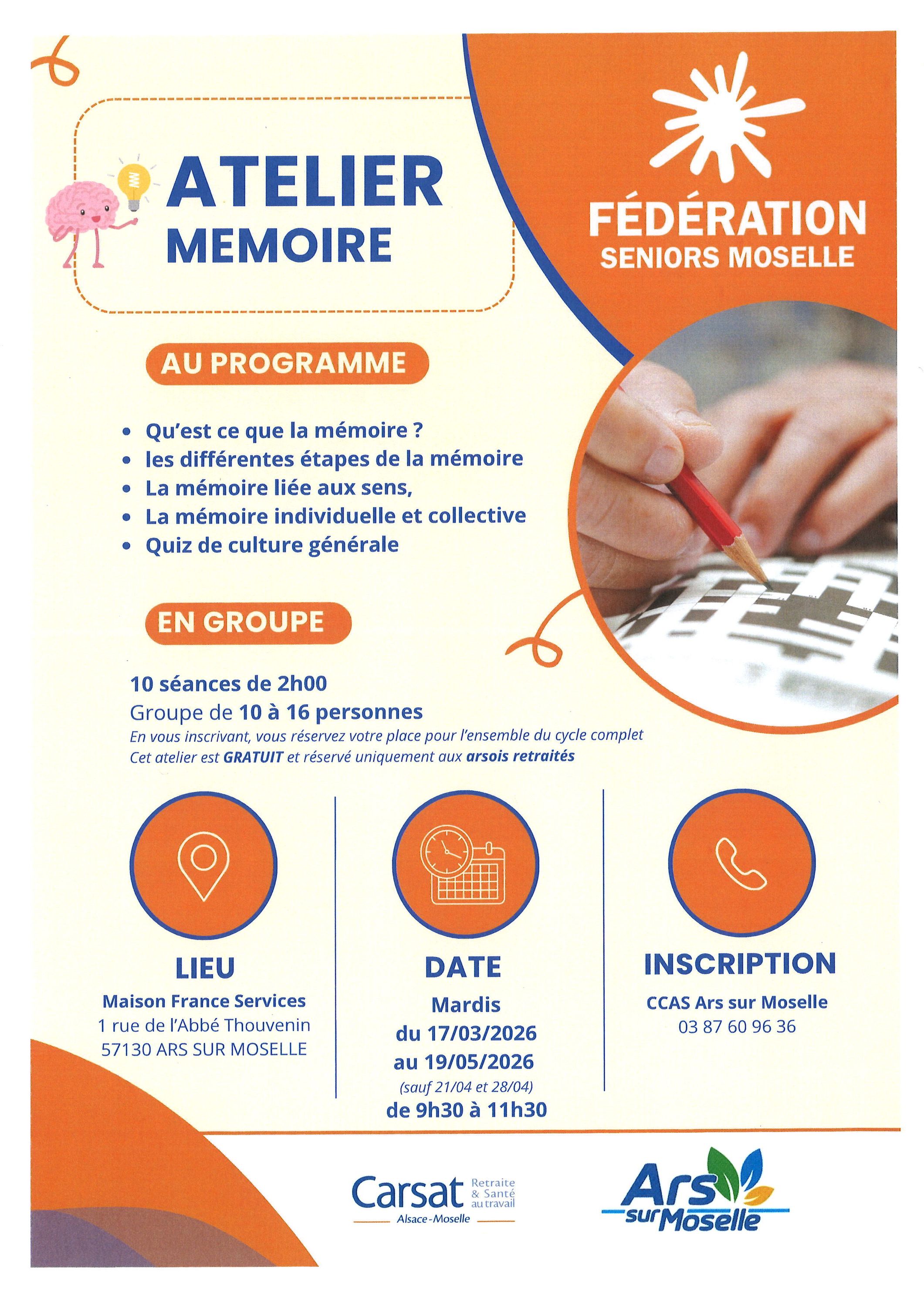 ATELIER
MEMOIRE

FÉDÉRATION
SENIORS MOSELLE

AU PROGRAMME

• Qu'est ce que la mémoire ?
• les différentes étapes de la mémoire
• La mémoire liée aux sens,
• La mémoire individuelle et collective
• Quiz de culture générale

EN GROUPE

10 séances de 2h00
Groupe de 10 à 16 personnes
En vous inscrivant, vous réservez votre place pour l'ensemble du cycle complet
Cet atelier est GRATUIT et réservé uniquement aux arsois retraités

LIEU
Maison France Services
1 rue de l'Abbé Thouvenin
57130 ARS SUR MOSELLE

DATE
Mardis
du 17/03/2026
au 19/05/2026
(sauf 21/04 et 28/04)
de 9h30 à 11h30

INSCRIPTION
CCAS Ars sur Moselle
03 87 60 96 36

Carsat Retraite & Santé au travail
Alsace-Moselle

Ars sur Moselle